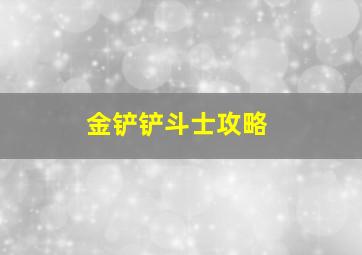 金铲铲斗士攻略